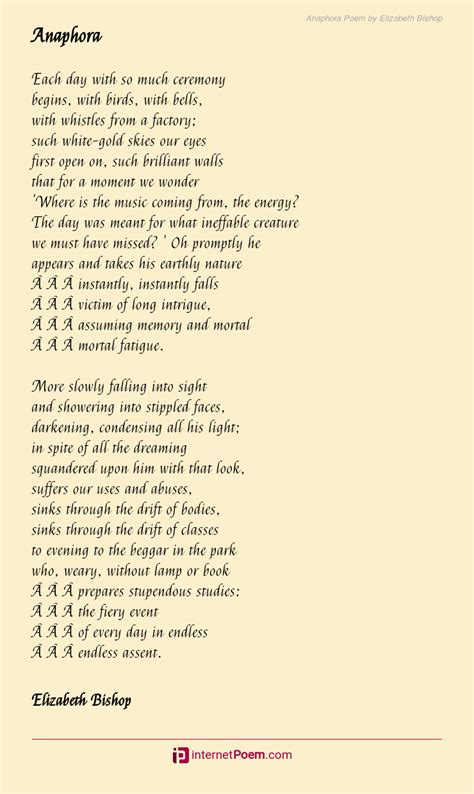 Anaphora Poem by Elizabeth Bishop

Anaphora

Each day with so much ceremony
begins, with birds, with bells,
with whistles from a factory;
such white-gold skies our eyes
first open on, such brilliant walls
that for a moment we wonder
'Where is the music coming from, the energy?
The day was meant for what ineffable creature
we must have missed? ' Oh promptly he
appears and takes his earthly nature
Â Â Â instantly, instantly falls
Â Â Â victim of long intrigue,
Â Â Â assuming memory and mortal
Â Â Â mortal fatigue.

More slowly falling into sight
and showering into stippled faces,
darkening, condensing all his light;
in spite of all the dreaming
squandered upon him with that look,
suffers our uses and abuses,
sinks through the drift of bodies,
sinks through the drift of classes
to evening to the beggar in the park
who, weary, without lamp or book
Â Â Â prepares stupendous studies:
Â Â Â the fiery event
Â Â Â of every day in endless
Â Â Â endless assent.

Elizabeth Bishop

internetPoem.com